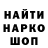 НАЙТИ
НАРКО
ШОП